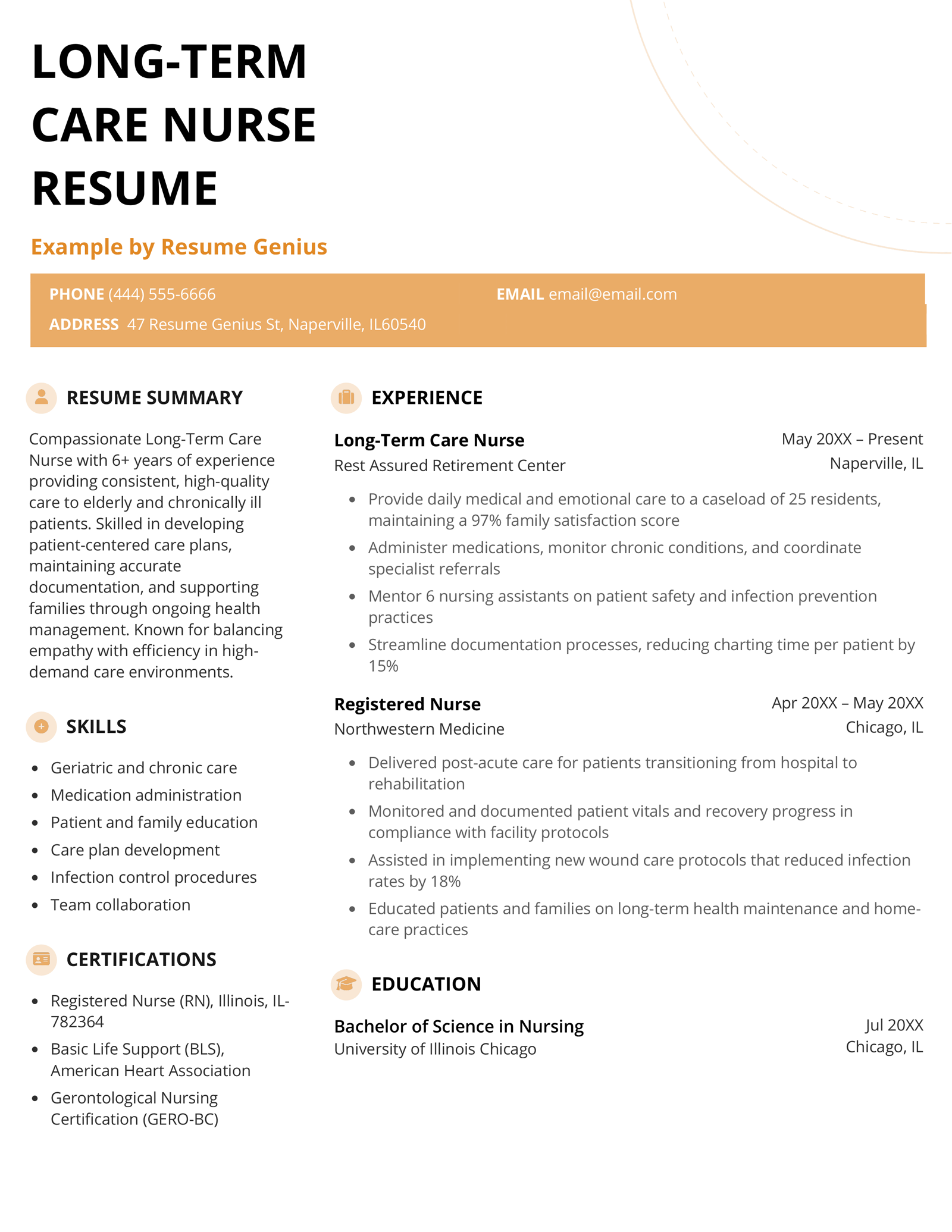 LONG-TERM CARE NURSE RESUME

Example by Resume Genius

PHONE (444) 555-6666
EMAIL email@email.com
ADDRESS 47 Resume Genius St, Naperville, IL60540

RESUME SUMMARY

Compassionate Long-Term Care Nurse with 6+ years of experience providing consistent, high-quality care to elderly and chronically ill patients. Skilled in developing patient-centered care plans, maintaining accurate documentation, and supporting families through ongoing health management. Known for balancing empathy with efficiency in high-demand care environments.

SKILLS

- Geriatric and chronic care
- Medication administration
- Patient and family education
- Care plan development
- Infection control procedures
- Team collaboration

CERTIFICATIONS

- Registered Nurse (RN), Illinois, IL-782364
- Basic Life Support (BLS), American Heart Association
- Gerontological Nursing Certification (GERO-BC)

EXPERIENCE

Long-Term Care Nurse
May 20XX – Present
Rest Assured Retirement Center
Naperville, IL

- Provide daily medical and emotional care to a caseload of 25 residents, maintaining a 97% family satisfaction score
- Administer medications, monitor chronic conditions, and coordinate specialist referrals
- Mentor 6 nursing assistants on patient safety and infection prevention practices
- Streamline documentation processes, reducing charting time per patient by 15%

Registered Nurse
Apr 20XX – May 20XX
Northwestern Medicine
Chicago, IL

- Delivered post-acute care for patients transitioning from hospital to rehabilitation
- Monitored and documented patient vitals and recovery progress in compliance with facility protocols
- Assisted in implementing new wound care protocols that reduced infection rates by 18%
- Educated patients and families on long-term health maintenance and home-care practices

EDUCATION

Bachelor of Science in Nursing
Jul 20XX
University of Illinois Chicago
Chicago, IL